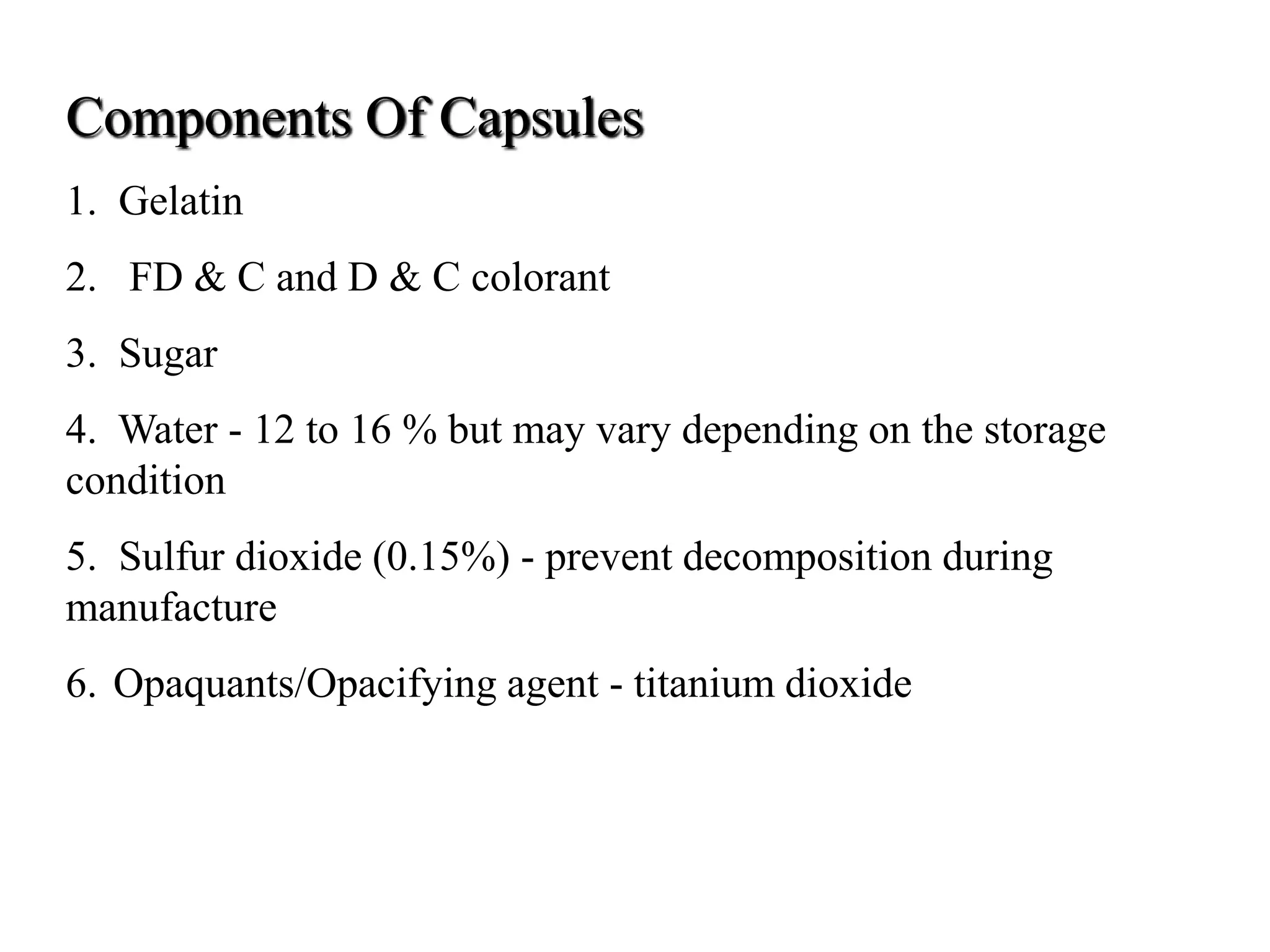 Components Of Capsules

1. Gelatin

2. FD & C and D & C colorant

3. Sugar

4. Water - 12 to 16 % but may vary depending on the storage condition

5. Sulfur dioxide (0.15%) - prevent decomposition during manufacture

6. Opaquants/Opacifying agent - titanium dioxide